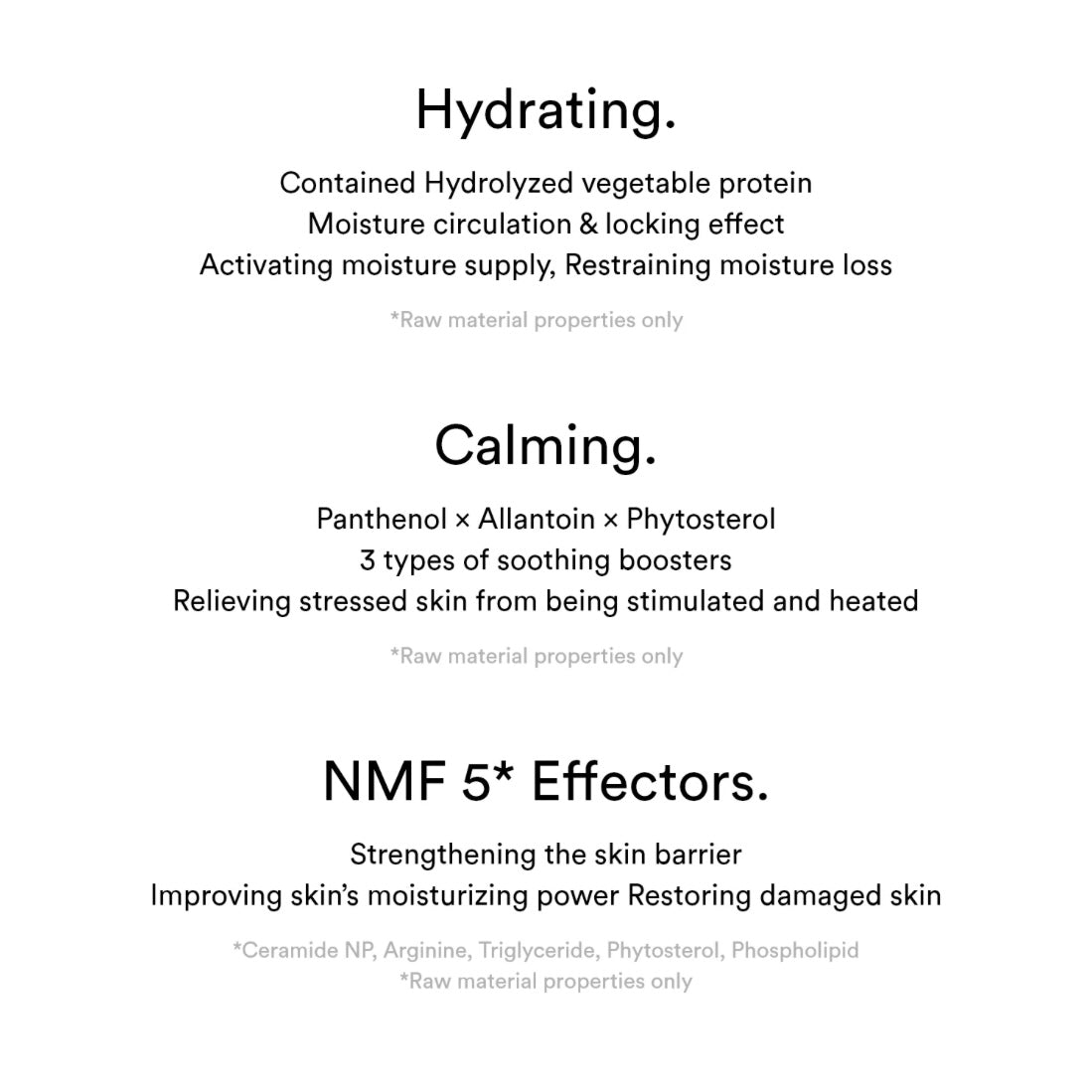 Hydrating.

Contained Hydrolyzed vegetable protein
Moisture circulation & locking effect
Activating moisture supply, Restraining moisture loss

*Raw material properties only

Calming.

Panthenol × Allantoin × Phytosterol
3 types of soothing boosters
Relieving stressed skin from being stimulated and heated

*Raw material properties only

NMF 5* Effectors.

Strengthening the skin barrier
Improving skin's moisturizing power Restoring damaged skin

*Ceramide NP, Arginine, Triglyceride, Phytosterol, Phospholipid
*Raw material properties only